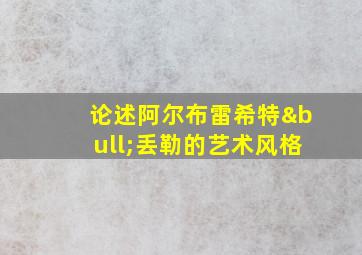 论述阿尔布雷希特&bull;丢勒的艺术风格